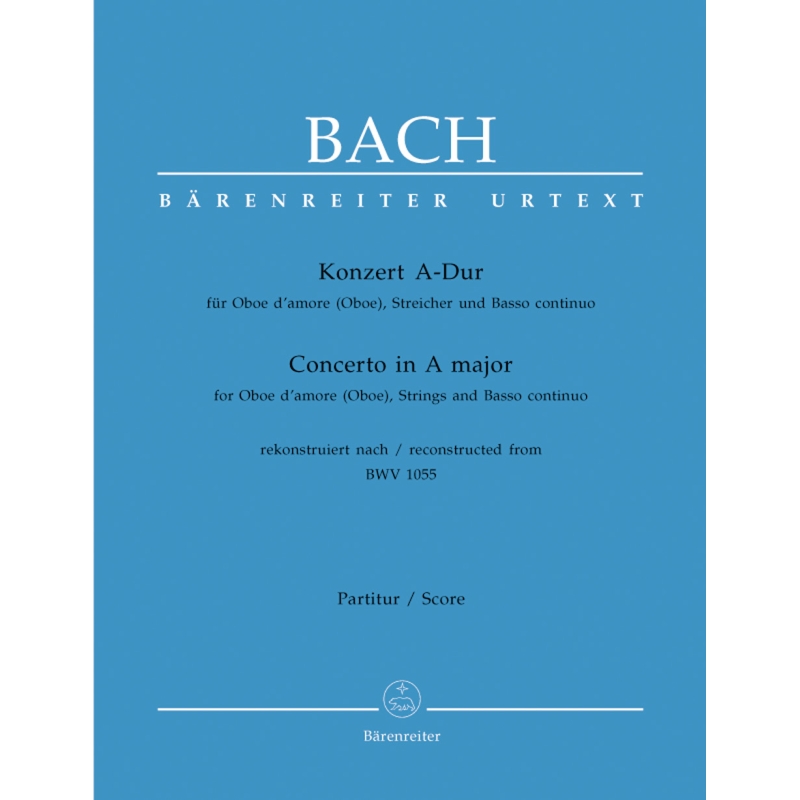 BACH

BÄRENREITER URTEXT

Konzert A-Dur
für Oboe d'amore (Oboe), Streicher und Basso continuo

Concerto in A major
for Oboe d'amore (Oboe), Strings and Basso continuo

rekonstruiert nach / reconstructed from
BWV 1055

Partitur / Score

Bärenreiter